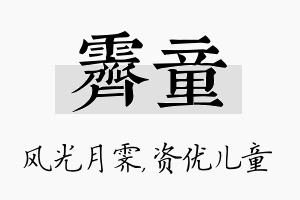 霁童

风光月霁,资优儿童